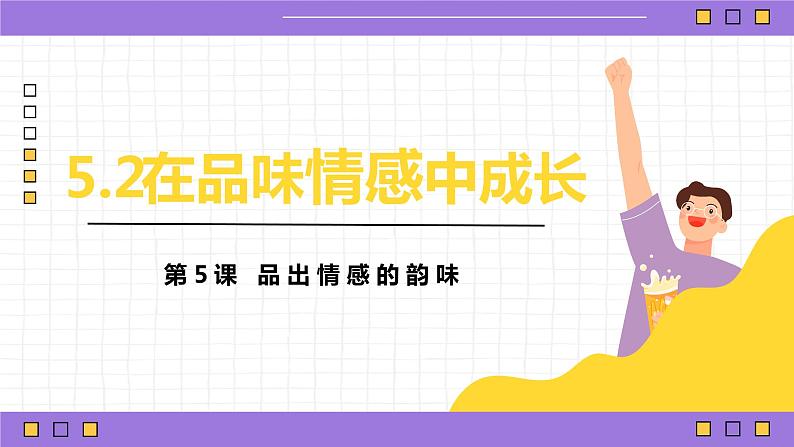 5.2在品味情感中成长

第5课 品出情感的韵味